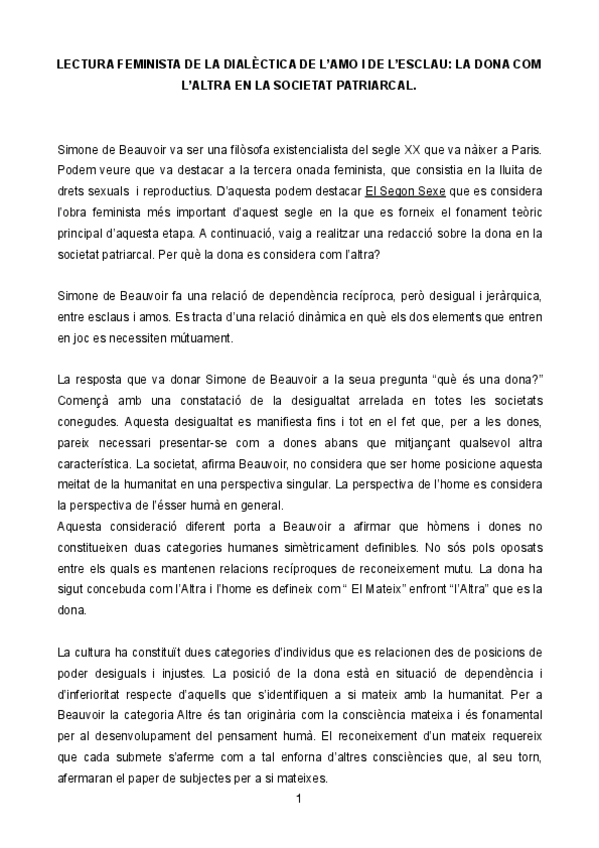 LECTURA FEMINISTA DE LA DIALÈCTICA DE L'AMO I DE L'ESCLAU: LA DONA COM L'ALTRA EN LA SOCIETAT PATRIARCAL.

Simone de Beauvoir va ser una filòsofa existencialista del segle XX que va nàixer a Paris. Podem veure que va destacar a la tercera onada feminista, que consistia en la lluita de drets sexuals i reproductius. D'aquesta podem destacar El Segon Sexe que es considera l'obra feminista més important d'aquest segle en la que es forneix el fonament teòric principal d'aquesta etapa. A continuació, vaig a realitzar una redacció sobre la dona en la societat patriarcal. Per què la dona es considera com l'altra?

Simone de Beauvoir fa una relació de dependència recíproca, però desigual i jeràrquica, entre esclaus i amos. Es tracta d'una relació dinàmica en què els dos elements que entren en joc es necessiten mútuament.

La resposta que va donar Simone de Beauvoir a la seua pregunta "què és una dona?" Començà amb una constatació de la desigualtat arrelada en totes les societats conegudes. Aquesta desigualtat es manifiesta fins i tot en el fet que, per a les dones, pareix necessari presentar-se com a dones abans que mitjançant qualsevol altra característica. La societat, afirma Beauvoir, no considera que ser home posicione aquesta meitat de la humanitat en una perspectiva singular. La perspectiva de l'home es considera la perspectiva de l'ésser humà en general.
Aquesta consideració diferent porta a Beauvoir a afirmar que hòmens i dones no constitueixen duas categories humanes simètricament definibles. No sós pols oposats entre els quals es mantenen relacions recíproques de reconeixement mutu. La dona ha sigut concebuda com l'Altra i l'home es defineix com " El Mateix" enfront "l'Altra" que es la dona.

La cultura ha constituït dues categories d'individus que es relacionen des de posicions de poder desiguals i injustes. La posició de la dona està en situació de dependència i d'inferioritat respecte d'aquells que s'identifiquen a si mateix amb la humanitat. Per a Beauvoir la categoria Altre és tan originària com la consciència mateixa i és fonamental per al desenvolupament del pensament humà. El reconeixement d'un mateix requereix que cada submete s'aferme com a tal enforna d'altres consciències que, al seu torn, afermaran el paper de subjectes per a si mateixes.

1